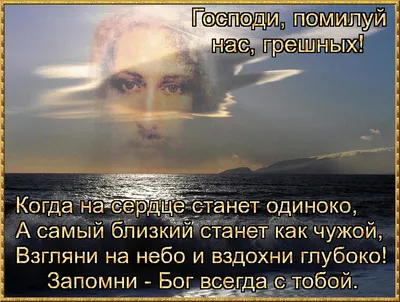 Господи, помилуй нас, грешных!

Когда на сердце станет одиноко,
А самый близкий станет как чужой,
Взгляни на небо и вздохни глубоко!
Запомни - Бог всегда с тобой.